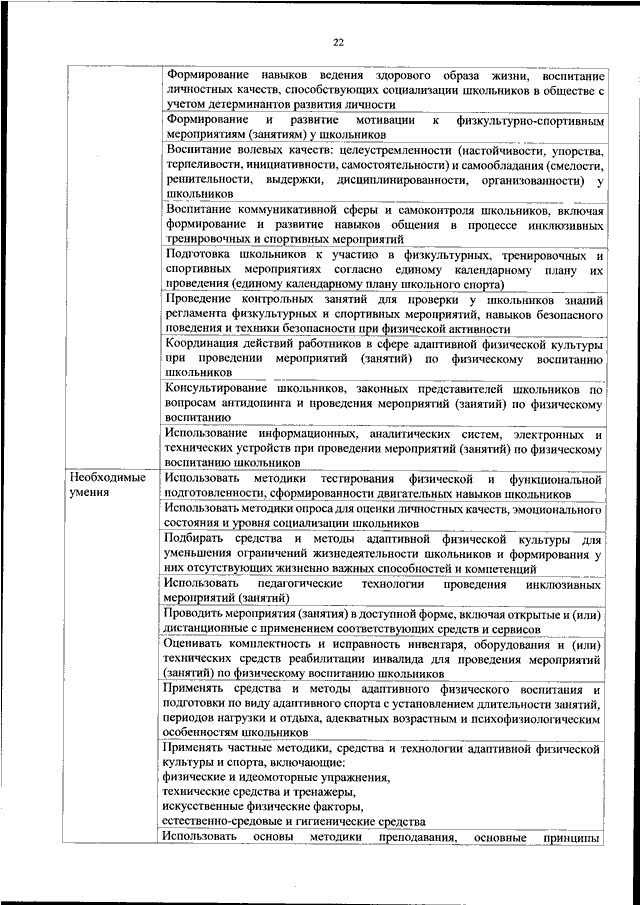 22

|  |  |
|---|---|
|  | Формирование навыков ведения здорового образа жизни, воспитание личностных качеств, способствующих социализации школьников в обществе с учетом детерминантов развития личности |
|  | Формирование и развитие мотивации к физкультурно-спортивным мероприятиям (занятиям) у школьников |
|  | Воспитание волевых качеств: целеустремленности (настойчивости, упорства, терпеливости, инициативности, самостоятельности) и самообладания (смелости, решительности, выдержки, дисциплинированности, организованности) у школьников |
|  | Воспитание коммуникативной сферы и самоконтроля школьников, включая формирование и развитие навыков общения в процессе инклюзивных тренировочных и спортивных мероприятий |
|  | Подготовка школьников к участию в физкультурных, тренировочных и спортивных мероприятиях согласно единому календарному плану их проведения (единому календарному плану школьного спорта) |
|  | Проведение контрольных занятий для проверки у школьников знаний регламента физкультурных и спортивных мероприятий, навыков безопасного поведения и техники безопасности при физической активности |
|  | Координация действий работников в сфере адаптивной физической культуры при проведении мероприятий (занятий) по физическому воспитанию школьников |
|  | Консультирование школьников, законных представителей школьников по вопросам антидопинга и проведения мероприятий (занятий) по физическому воспитанию |
|  | Использование информационных, аналитических систем, электронных и технических устройств при проведении мероприятий (занятий) по физическому воспитанию школьников |
| Необходимые умения | Использовать методики тестирования физической и функциональной подготовленности, сформированности двигательных навыков школьников |
|  | Использовать методики опроса для оценки личностных качеств, эмоционального состояния и уровня социализации школьников |
|  | Подбирать средства и методы адаптивной физической культуры для уменьшения ограничений жизнедеятельности школьников и формирования у них отсутствующих жизненно важных способностей и компетенций |
|  | Использовать педагогические технологии проведения инклюзивных мероприятий (занятий) |
|  | Проводить мероприятия (занятия) в доступной форме, включая открытые и (или) дистанционные с применением соответствующих средств и сервисов |
|  | Оценивать комплектность и исправность инвентаря, оборудования и (или) технических средств реабилитации инвалида для проведения мероприятий (занятий) по физическому воспитанию школьников |
|  | Применять средства и методы адаптивного физического воспитания и подготовки по виду адаптивного спорта с установлением длительности занятий, периодов нагрузки и отдыха, адекватных возрастным и психофизиологическим особенностям школьников |
|  | Применять частные методики, средства и технологии адаптивной физической культуры и спорта, включающие: физические и идеомоторные упражнения, технические средства и тренажеры, искусственные физические факторы, естественно-средовые и гигиенические средства |
|  | Использовать основы методики преподавания, основные принципы |